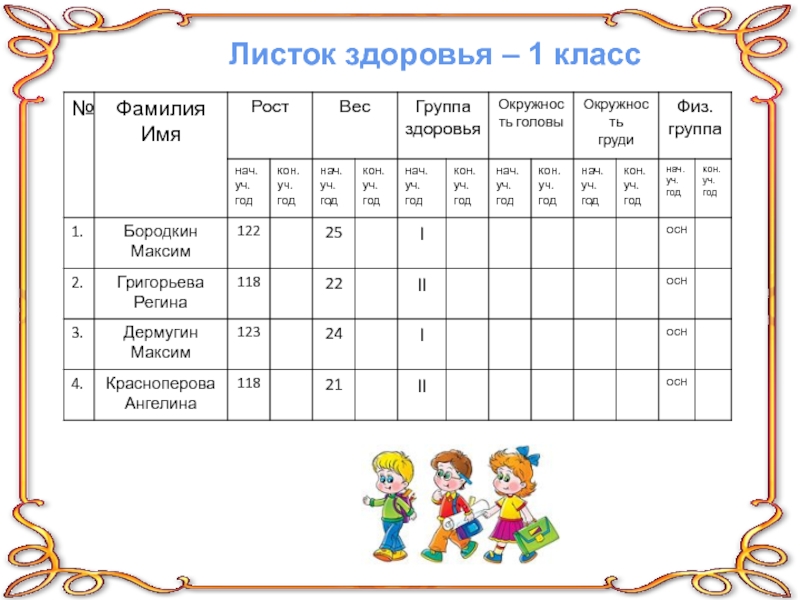 Листок здоровья – 1 класс

| № | Фамилия Имя | Рост | | Вес | | Группа здоровья | | Окружность головы | | Окружность груди | | Физ. группа | |
|---|---|---|---|---|---|---|---|---|---|---|---|---|---|
| | | нач. уч. год | кон. уч. год | нач. уч. год | кон. уч. год | нач. уч. год | кон. уч. год | нач. уч. год | кон. уч. год | нач. уч. год | кон. уч. год | нач. уч. год | кон. уч. год |
| 1. | Бородкин Максим | 122 | | 25 | | I | | | | | | осн | |
| 2. | Григорьева Регина | 118 | | 22 | | II | | | | | | осн | |
| 3. | Дермугин Максим | 123 | | 24 | | I | | | | | | осн | |
| 4. | Красноперова Ангелина | 118 | | 21 | | II | | | | | | осн | |